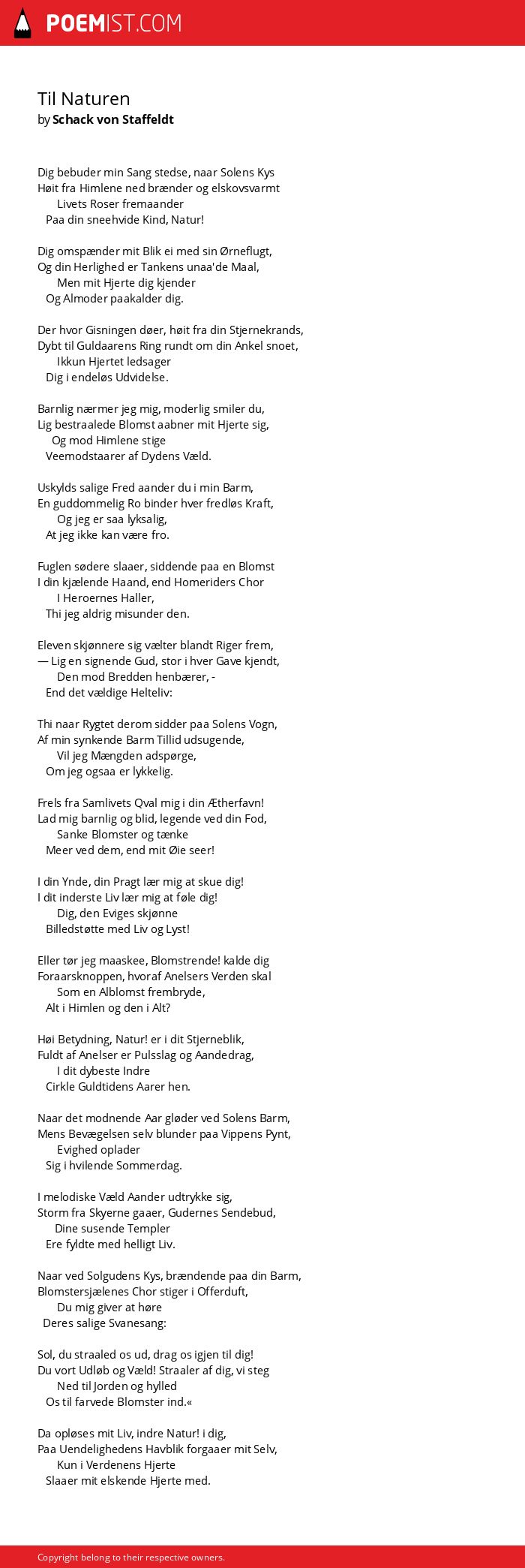 POEMIST.COM

Til Naturen
by Schack von Staffeldt

Dig bebuder min Sang stedse, naar Solens Kys
Høit fra Himlene ned brænder og elskovsvarmt
Livets Roser fremaander
Paa din sneehvide Kind, Natur!

Dig omspænder mit Blik ei med sin Ørneflugt,
Og din Herlighed er Tankens unaa'de Maal,
Men mit Hjerte dig kjender
Og Almoder paakalder dig.

Der hvor Gisningen døer, høit fra din Stjernekrands,
Dybt til Guldaarens Ring rundt om din Ankel snoet,
Ikkun Hjertet ledsager
Dig i endeløs Udvidelse.

Barnlig nærmer jeg mig, moderlig smiler du,
Lig bestraalede Blomst aabner mit Hjerte sig,
Og mod Himlene stige
Veemodstaarer af Dydens Væld.

Uskylds salige Fred aander du i min Barm,
En guddommelig Ro binder hver fredløs Kraft,
Og jeg er saa lyksalig,
At jeg ikke kan være fro.

Fuglen sødere slaaer, siddende paa en Blomst
I din kjælende Haand, end Homeriders Chor
I Heroernes Haller,
Thi jeg aldrig misunder den.

Eleven skjønnere sig vælter blandt Riger frem,
— Lig en signende Gud, stor i hver Gave kjendt,
Den mod Bredden henbærer, -
End det vældige Helteliv:

Thi naar Rygtet derom sidder paa Solens Vogn,
Af min synkende Barm Tillid udsugende,
Vil jeg Mængden adspørge,
Om jeg ogsaa er lykkelig.

Frels fra Samlivets Qval mig i din Ætherfavn!
Lad mig barnlig og blid, legende ved din Fod,
Sanke Blomster og tænke
Meer ved dem, end mit Øie seer!

I din Ynde, din Pragt lær mig at skue dig!
I dit inderste Liv lær mig at føle dig!
Dig, den Eviges skjønne
Billedstøtte med Liv og Lyst!

Eller tør jeg maaskee, Blomstrende! kalde dig
Foraarsknoppen, hvoraf Anelsers Verden skal
Som en Alblomst frembryde,
Alt i Himlen og den i Alt?

Høi Betydning, Natur! er i dit Stjerneblik,
Fuldt af Anelser er Pulsslag og Aandedrag,
I dit dybeste Indre
Cirkle Guldtidens Aarer hen.

Naar det modnende Aar gløder ved Solens Barm,
Mens Bevægelsen selv blunder paa Vippens Pynt,
Evighed oplader
Sig i hvilende Sommerdag.

I melodiske Væld Aander udtrykke sig,
Storm fra Skyerne gaaer, Gudernes Sendebud,
Dine susende Templer
Ere fyldte med helligt Liv.

Naar ved Solgudens Kys, brændende paa din Barm,
Blomstersjælenes Chor stiger i Offerduft,
Du mig giver at høre
Deres salige Svanesang:

Sol, du straaled os ud, drag os igjen til dig!
Du vort Udløb og Væld! Straaler af dig, vi steg
Ned til Jorden og hylled
Os til farvede Blomster ind.«

Da opløses mit Liv, indre Natur! i dig,
Paa Uendelighedens Havblik forgaaer mit Selv,
Kun i Verdenens Hjerte
Slaaer mit elskende Hjerte med.

Copyright belong to their respective owners.